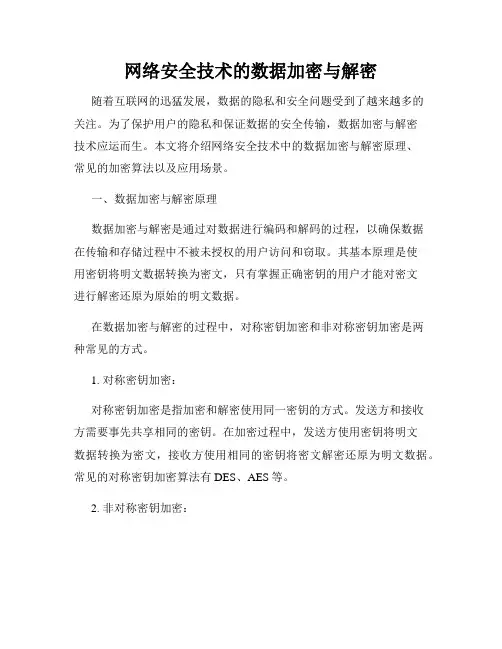 网络安全技术的数据加密与解密

随着互联网的迅猛发展，数据的隐私和安全问题受到了越来越多的关注。为了保护用户的隐私和保证数据的安全传输，数据加密与解密技术应运而生。本文将介绍网络安全技术中的数据加密与解密原理、常见的加密算法以及应用场景。

一、数据加密与解密原理

数据加密与解密是通过对数据进行编码和解码的过程，以确保数据在传输和存储过程中不被未授权的用户访问和窃取。其基本原理是使用密钥将明文数据转换为密文，只有掌握正确密钥的用户才能对密文进行解密还原为原始的明文数据。

在数据加密与解密的过程中，对称密钥加密和非对称密钥加密是两种常见的方式。

1. 对称密钥加密：

对称密钥加密是指加密和解密使用同一密钥的方式。发送方和接收方需要事先共享相同的密钥。在加密过程中，发送方使用密钥将明文数据转换为密文，接收方使用相同的密钥将密文解密还原为明文数据。常见的对称密钥加密算法有 DES、AES 等。

2. 非对称密钥加密：